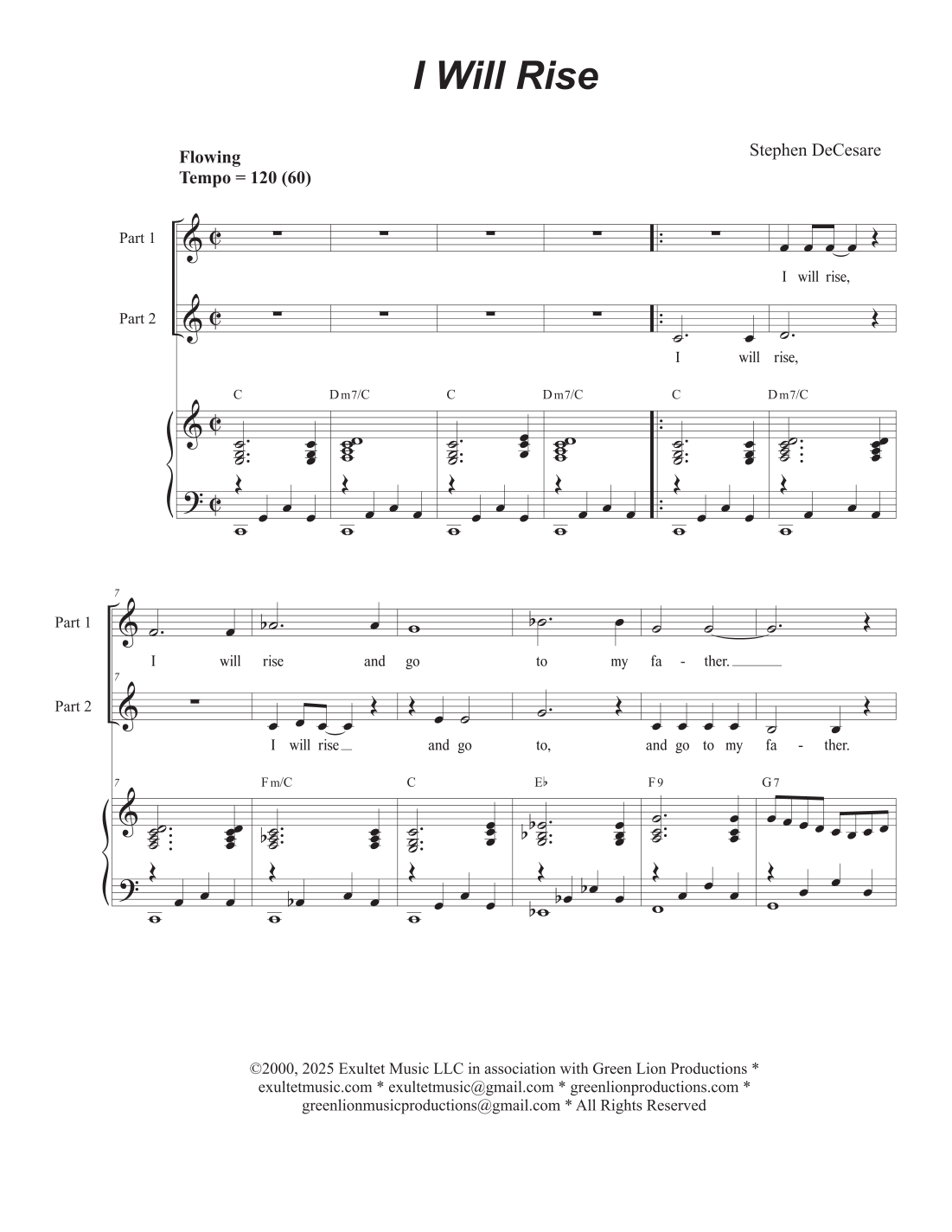 I Will Rise

Flowing
Tempo = 120 (60)

Stephen DeCesare

Part 1

I will rise,

Part 2

I will rise,

C Dm7/C C Dm7/C C Dm7/C

7

Part 1

I will rise and go to my fa - ther.

7

Part 2

I will rise and go to, and go to my fa - ther.

7

Fm/C C E♭ F9 G7

©2000, 2025 Exultet Music LLC in association with Green Lion Productions * exultetmusic.com * exultetmusic@gmail.com * greenlionproductions.com * greenlionmusicproductions@gmail.com * All Rights Reserved